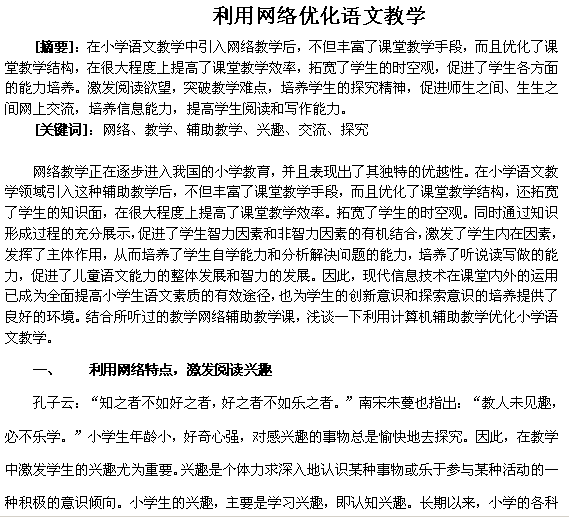 利用网络优化语文教学

[摘要]：在小学语文教学中引入网络教学后，不但丰富了课堂教学手段，而且优化了课堂教学结构，在很大程度上提高了课堂教学效率，拓宽了学生的时空观，促进了学生各方面的能力培养。激发阅读欲望，突破教学难点，培养学生的探究精神，促进师生之间、生生之间网上交流，培养信息能力，提高学生阅读和写作能力。

[关键词]：网络、教学、辅助教学、兴趣、交流、探究

网络教学正在逐步进入我国的小学教育，并且表现出了其独特的优越性。在小学语文教学领域引入这种辅助教学后，不但丰富了课堂教学手段，而且优化了课堂教学结构，还拓宽了学生的知识面，在很大程度上提高了课堂教学效率。拓宽了学生的时空观。同时通过知识形成过程的充分展示，促进了学生智力因素和非智力因素的有机结合，激发了学生内在因素，发挥了主体作用，从而培养了学生自学能力和分析解决问题的能力，培养了听说读写做的能力，促进了儿童语文能力的整体发展和智力的发展。因此，现代信息技术在课堂内外的运用已成为全面提高小学生语文素质的有效途径，也为学生的创新意识和探索意识的培养提供了良好的环境。结合所听过的教学网络辅助教学课，浅谈一下利用计算机辅助教学优化小学语文教学。

一、　利用网络特点，激发阅读兴趣

孔子云：“知之者不如好之者，好之者不如乐之者。”南宋朱熹也指出：“教人未见趣，必不乐学。”小学生年龄小，好奇心强，对感兴趣的事物总是愉快地去探究。因此，在教学中激发学生的兴趣尤为重要。兴趣是个体力求深入地认识某种事物或乐于参与某种活动的一种积极的意识倾向。小学生的兴趣，主要是学习兴趣，即认知兴趣。长期以来，小学的各科